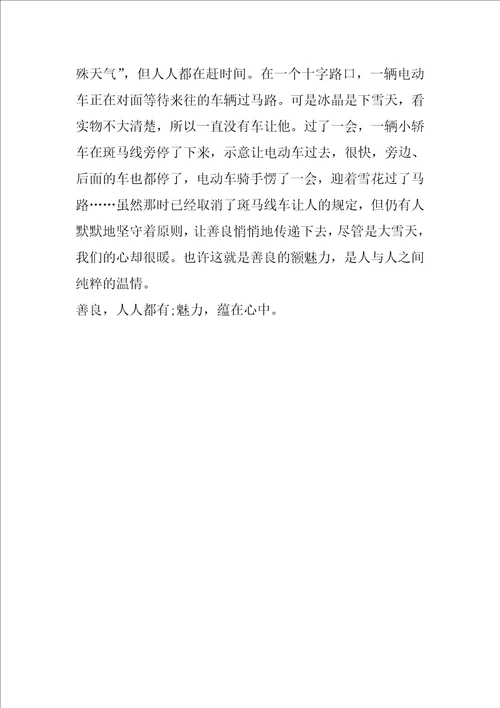 殊天气”，但人人都在赶时间。在一个十字路口，一辆电动车正在对面等待来往的车辆过马路。可是冰晶是下雪天，看实物不大清楚，所以一直没有车让他。过了一会，一辆小轿车在斑马线旁停了下来，示意让电动车过去，很快，旁边、后面的车也都停了，电动车骑手愣了一会，迎着雪花过了马路……虽然那时已经取消了斑马线车让人的规定，但仍有人默默地坚守着原则，让善良悄悄地传递下去，尽管是大雪天，我们的心却很暖。也许这就是善良的额魅力，是人与人之间纯粹的温情。

善良，人人都有;魅力，蕴在心中。